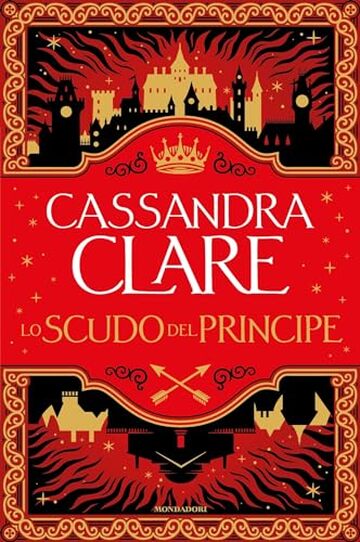 CASSANDRA CLARE

LO SCUDO DEL PRINCIPE

MONDADORI